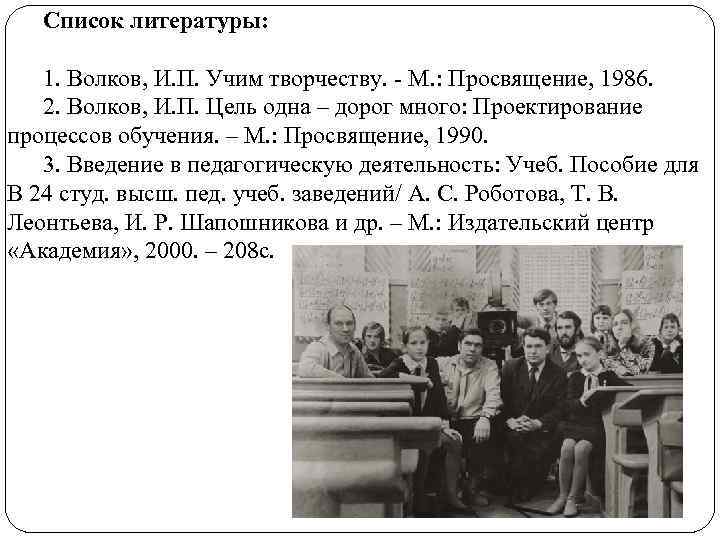 Список литературы:

1. Волков, И.П. Учим творчеству. - М.: Просвящение, 1986.
2. Волков, И.П. Цель одна – дорог много: Проектирование процессов обучения. – М.: Просвящение, 1990.
3. Введение в педагогическую деятельность: Учеб. Пособие для В 24 студ. высш. пед. учеб. заведений/ А. С. Роботова, Т. В. Леонтьева, И. Р. Шапошникова и др. – М.: Издательский центр «Академия», 2000. – 208с.